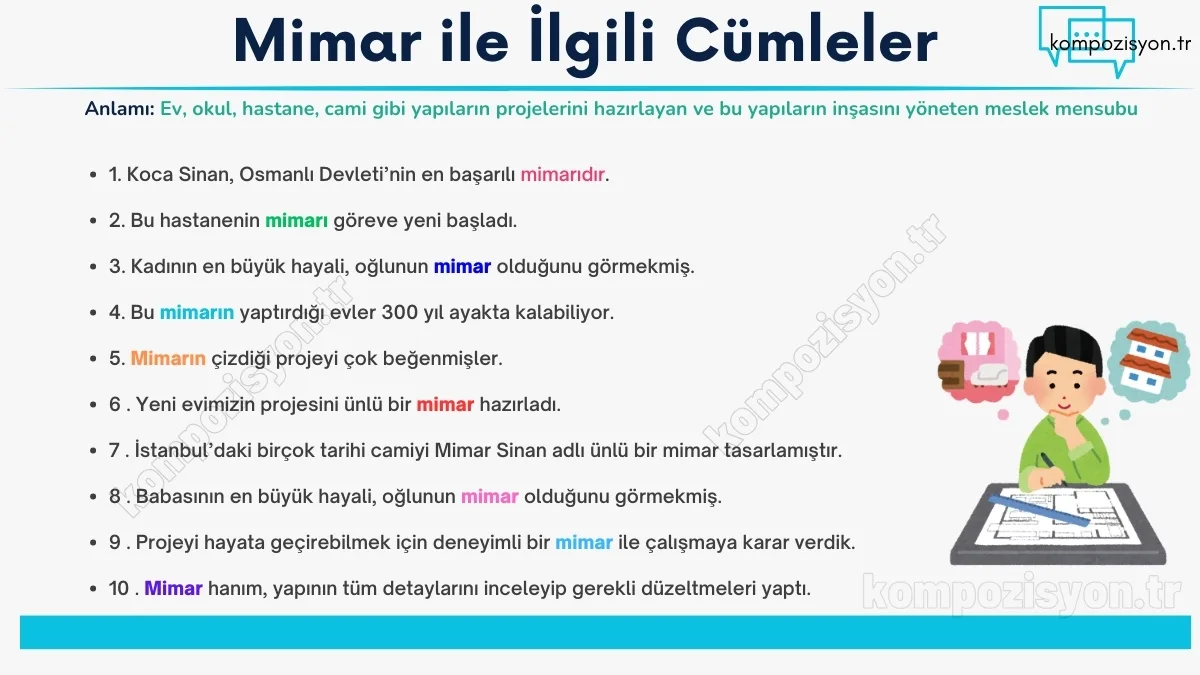 Mimar ile İlgili Cümleler

kompozisyon.tr

Anlamı: Ev, okul, hastane, cami gibi yapıların projelerini hazırlayan ve bu yapıların inşasını yöneten meslek mensubu

- 1. Koca Sinan, Osmanlı Devleti'nin en başarılı mimarıdır.
- 2. Bu hastanenin mimarı göreve yeni başladı.
- 3. Kadının en büyük hayali, oğlunun mimar olduğunu görmekmiş.
- 4. Bu mimarın yaptırdığı evler 300 yıl ayakta kalabiliyor.
- 5. Mimarın çizdiği projeyi çok beğenmişler.
- 6 . Yeni evimizin projesini ünlü bir mimar hazırladı.
- 7 . İstanbul'daki birçok tarihi camiyi Mimar Sinan adlı ünlü bir mimar tasarlamıştır.
- 8 . Babasının en büyük hayali, oğlunun mimar olduğunu görmekmiş.
- 9 . Projeyi hayata geçirebilmek için deneyimli bir mimar ile çalışmaya karar verdik.
- 10 . Mimar hanım, yapının tüm detaylarını inceleyip gerekli düzeltmeleri yaptı.

kompozisyon.tr
kompozisyon.tr
kompozisyon.tr